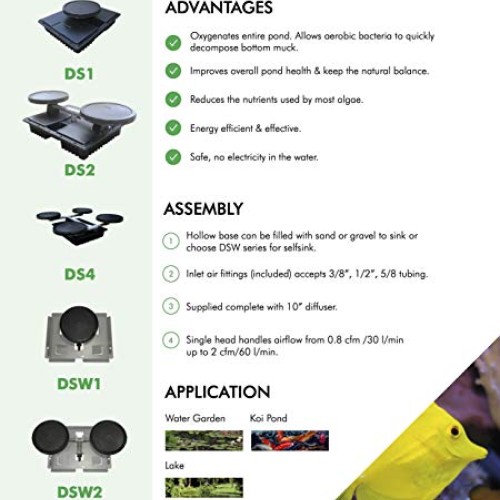 DS1

DS2

DS4

DSW1

DSW2

ADVANTAGES

Oxygenates entire pond. Allows aerobic bacteria to quickly decompose bottom muck.

Improves overall pond health & keep the natural balance.

Reduces the nutrients used by most algae.

Energy efficient & effective.

Safe, no electricity in the water.

ASSEMBLY

1 Hollow base can be filled with sand or gravel to sink or choose DSW series for selfsink.

2 Inlet air fittings (included) accepts 3/8", 1/2", 5/8 tubing.

3 Supplied complete with 10" diffuser.

4 Single head handles airflow from 0.8 cfm /30 l/min up to 2 cfm/60 l/min.

APPLICATION

Water Garden

Koi Pond

Lake